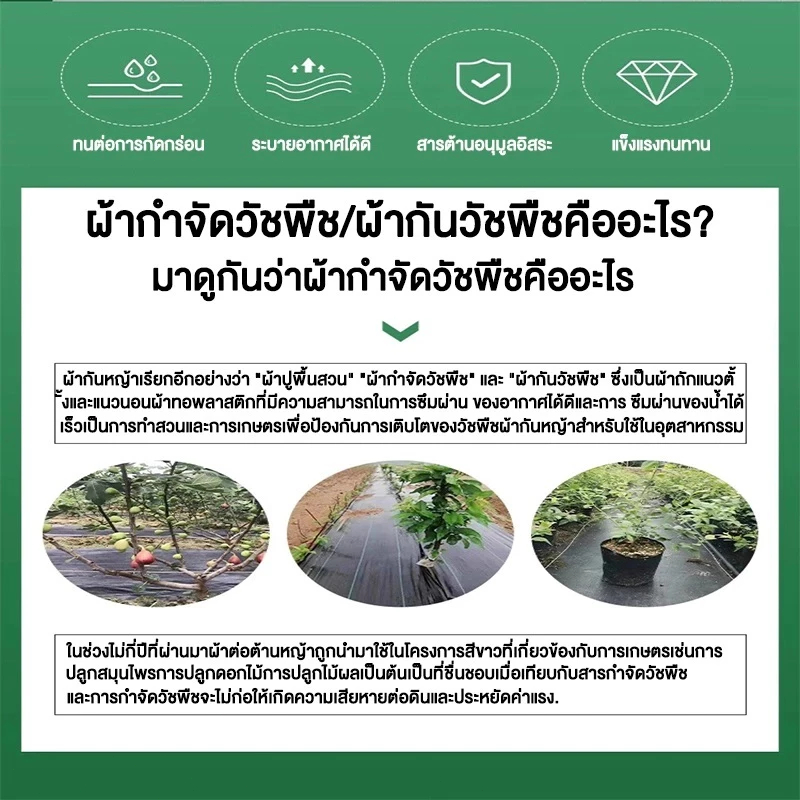 ทนต่อการกัดกร่อน

ระบายอากาศได้ดี

สารต้านอนุมูลอิสระ

แข็งแรงทนทาน

ผ้ากำจัดวัชพืช/ผ้ากันวัชพืชคืออะไร?

มาดูกันว่าผ้ากำจัดวัชพืชคืออะไร

ผ้ากันหญ้าเรียกอีกอย่างว่า "ผ้าปูพื้นสวน" "ผ้ากำจัดวัชพืช" และ "ผ้ากันวัชพืช" ซึ่งเป็นผ้าถักแนวตั้งและแนวนอนผ้าทอพลาสติกที่มีความสามารถในการซึมผ่าน ของอากาศได้ดีและการ ซึมผ่านของน้ำได้เร็วเป็นการทำสวนและการเกษตรเพื่อป้องกันการเติบโตของวัชพืชผ้ากันหญ้าสำหรับใช้ในอุตสาหกรรม

ในช่วงไม่กี่ปีที่ผ่านมาผ้าต่อต้านหญ้าถูกนำมาใช้ในโครงการสีขาวที่เกี่ยวข้องกับการเกษตรเช่นการปลูกสมุนไพรการปลูกดอกไม้การปลูกไม้ผลเป็นต้นเป็นที่ชื่นชอบเมื่อเทียบกับสารกำจัดวัชพืชและการกำจัดวัชพืชจะไม่ก่อให้เกิดความเสียหายต่อดินและประหยัดค่าแรง.